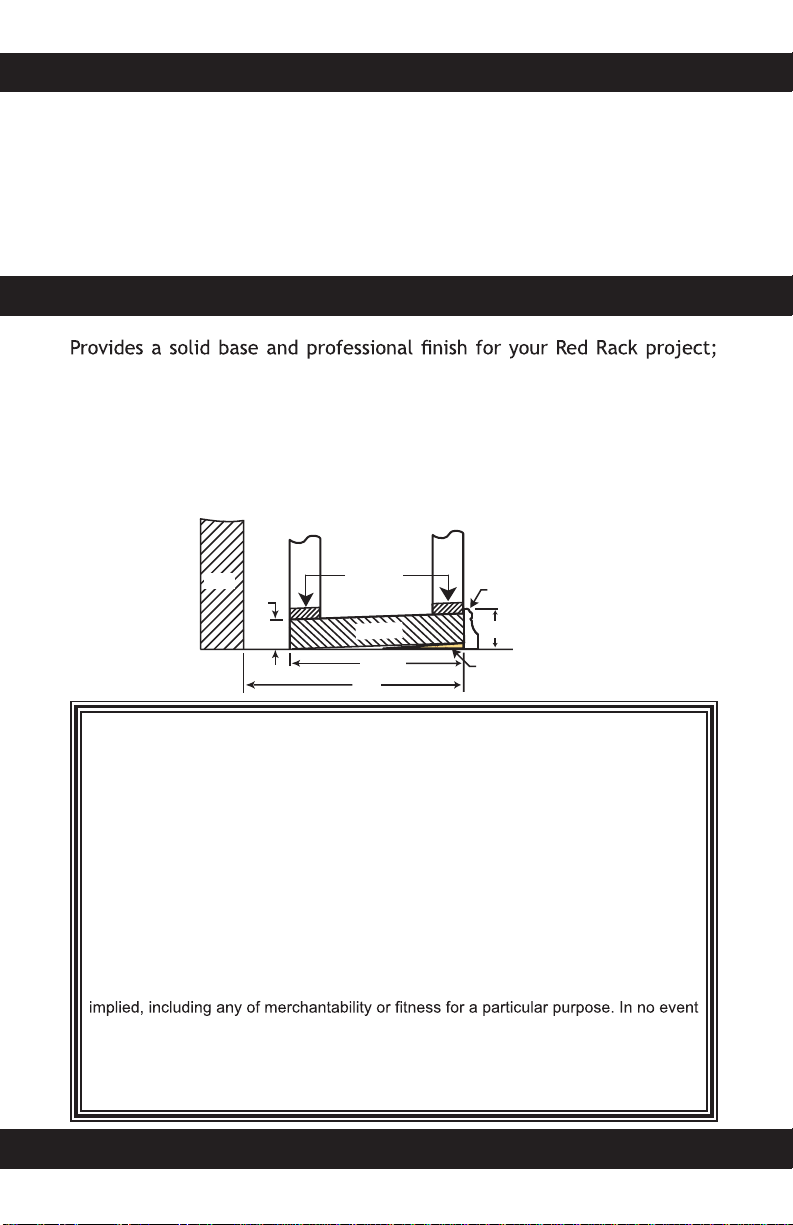 Provides a solid base and professional finish for your Red Rack project;

implied, including any of merchantability or fitness for a particular purpose. In no event